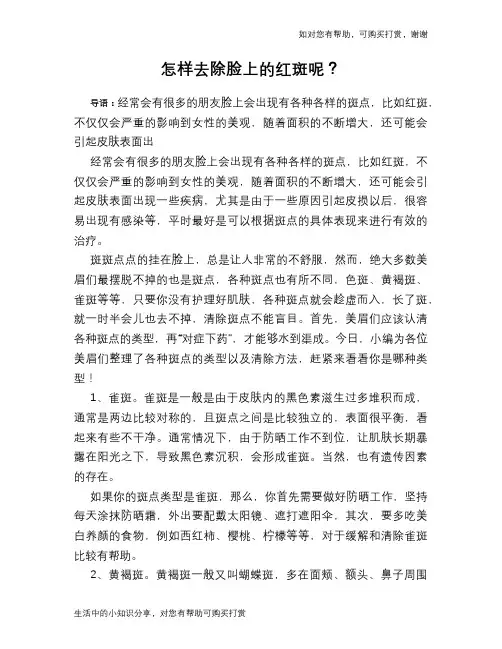 如对您有帮助，可购买打赏，谢谢

怎样去除脸上的红斑呢？

导语：经常会有很多的朋友脸上会出现有各种各样的斑点，比如红斑，不仅仅会严重的影响到女性的美观，随着面积的不断增大，还可能会引起皮肤表面出

经常会有很多的朋友脸上会出现有各种各样的斑点，比如红斑，不仅仅会严重的影响到女性的美观，随着面积的不断增大，还可能会引起皮肤表面出现一些疾病，尤其是由于一些原因引起皮损以后，很容易出现有感染等，平时最好是可以根据斑点的具体表现来进行有效的治疗。

斑斑点点的挂在脸上，总是让人非常的不舒服，然而，绝大多数美眉们最摆脱不掉的也是斑点，各种斑点也有所不同，色斑、黄褐斑、雀斑等等，只要你没有护理好肌肤，各种斑点就会趁虚而入，长了斑，就一时半会儿也去不掉，清除斑点不能盲目。首先，美眉们应该认清各种斑点的类型，再“对症下药”，才能够水到渠成。今日，小编为各位美眉们整理了各种斑点的类型以及清除方法，赶紧来看看你是哪种类型！

1、雀斑。雀斑是一般是由于皮肤内的黑色素滋生过多堆积而成，通常是两边比较对称的，且斑点之间是比较独立的，表面很平衡，看起来有些不干净。通常情况下，由于防晒工作不到位，让肌肤长期暴露在阳光之下，导致黑色素沉积，会形成雀斑。当然，也有遗传因素的存在。

如果你的斑点类型是雀斑，那么，你首先需要做好防晒工作，坚持每天涂抹防晒霜，外出要配戴太阳镜、遮打遮阳伞，其次，要多吃美白养颜的食物，例如西红柿、樱桃、柠檬等等，对于缓解和清除雀斑比较有帮助。

2、黄褐斑。黄褐斑一般又叫蝴蝶斑，多在面颊、额头、鼻子周围

生活中的小知识分享，对您有帮助可购买打赏